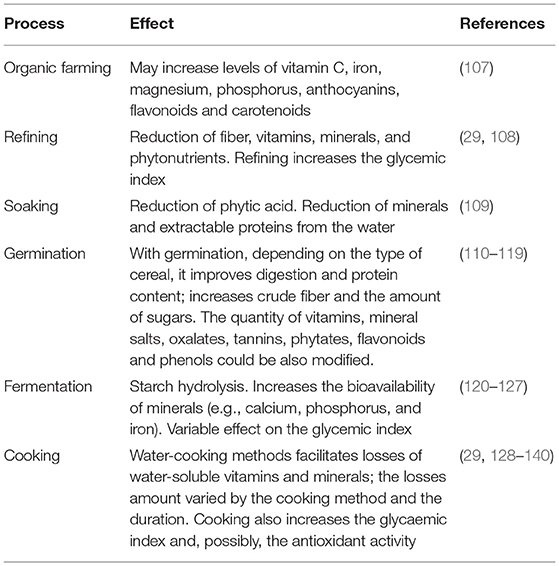 | Process | Effect | References |
|---|---|---|
| Organic farming | May increase levels of vitamin C, iron, magnesium, phosphorus, anthocyanins, flavonoids and carotenoids | (107) |
| Refining | Reduction of fiber, vitamins, minerals, and phytonutrients. Refining increases the glycemic index | (29, 108) |
| Soaking | Reduction of phytic acid. Reduction of minerals and extractable proteins from the water | (109) |
| Germination | With germination, depending on the type of cereal, it improves digestion and protein content; increases crude fiber and the amount of sugars. The quantity of vitamins, mineral salts, oxalates, tannins, phytates, flavonoids and phenols could be also modified. | (110–119) |
| Fermentation | Starch hydrolysis. Increases the bioavailability of minerals (e.g., calcium, phosphorus, and iron). Variable effect on the glycemic index | (120–127) |
| Cooking | Water-cooking methods facilitates losses of water-soluble vitamins and minerals; the losses amount varied by the cooking method and the duration. Cooking also increases the glycaemic index and, possibly, the antioxidant activity | (29, 128–140) |